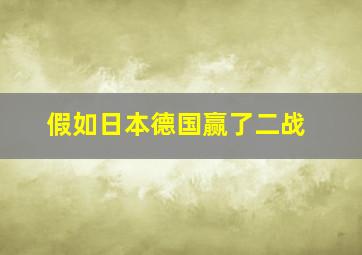 假如日本德国赢了二战